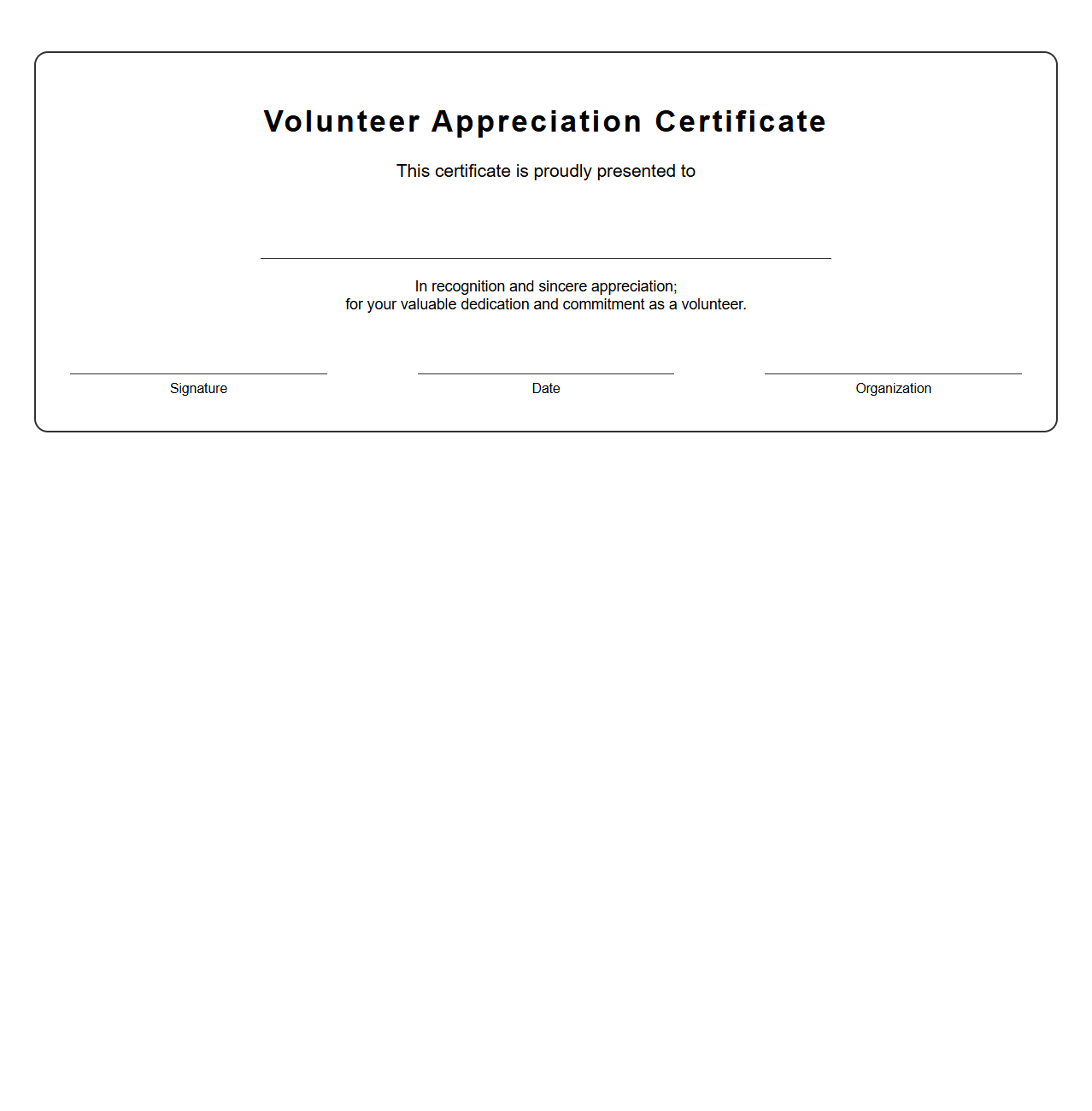 Volunteer Appreciation Certificate

This certificate is proudly presented to

In recognition and sincere appreciation;
for your valuable dedication and commitment as a volunteer.

Signature

Date

Organization